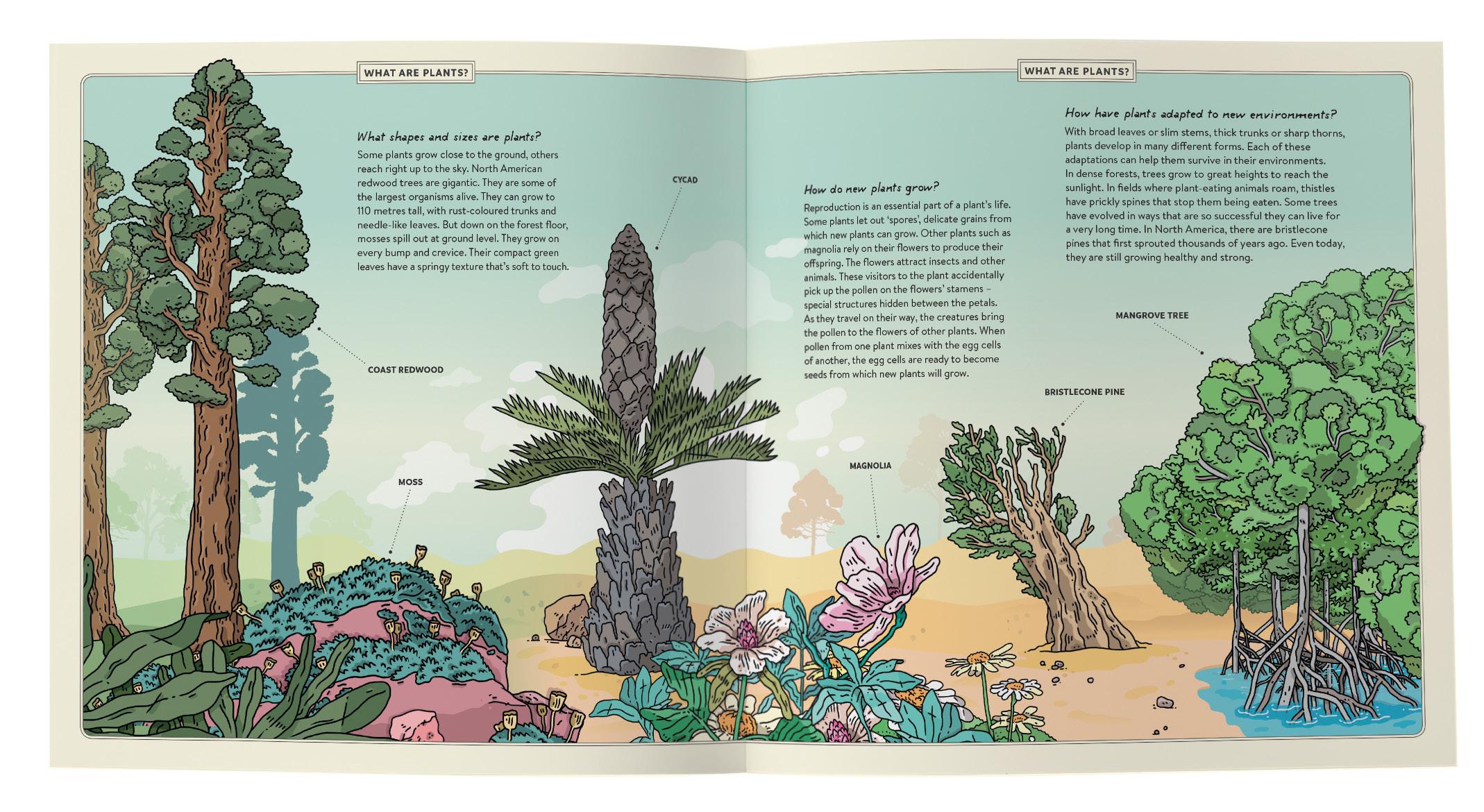 WHAT ARE PLANTS?

What shapes and sizes are plants?

Some plants grow close to the ground, others reach right up to the sky. North American redwood trees are gigantic. They are some of the largest organisms alive. They can grow to 110 metres tall, with rust-coloured trunks and needle-like leaves. But down on the forest floor, mosses spill out at ground level. They grow on every bump and crevice. Their compact green leaves have a springy texture that's soft to touch.

CYCAD

COAST REDWOOD

MOSS

WHAT ARE PLANTS?

How do new plants grow?

Reproduction is an essential part of a plant's life. Some plants let out 'spores', delicate grains from which new plants can grow. Other plants such as magnolia rely on their flowers to produce their offspring. The flowers attract insects and other animals. These visitors to the plant accidentally pick up the pollen on the flowers' stamens – special structures hidden between the petals. As they travel on their way, the creatures bring the pollen to the flowers of other plants. When pollen from one plant mixes with the egg cells of another, the egg cells are ready to become seeds from which new plants will grow.

How have plants adapted to new environments?

With broad leaves or slim stems, thick trunks or sharp thorns, plants develop in many different forms. Each of these adaptations can help them survive in their environments. In dense forests, trees grow to great heights to reach the sunlight. In fields where plant-eating animals roam, thistles have prickly spines that stop them being eaten. Some trees have evolved in ways that are so successful they can live for a very long time. In North America, there are bristlecone pines that first sprouted thousands of years ago. Even today, they are still growing healthy and strong.

MANGROVE TREE

BRISTLECONE PINE

MAGNOLIA